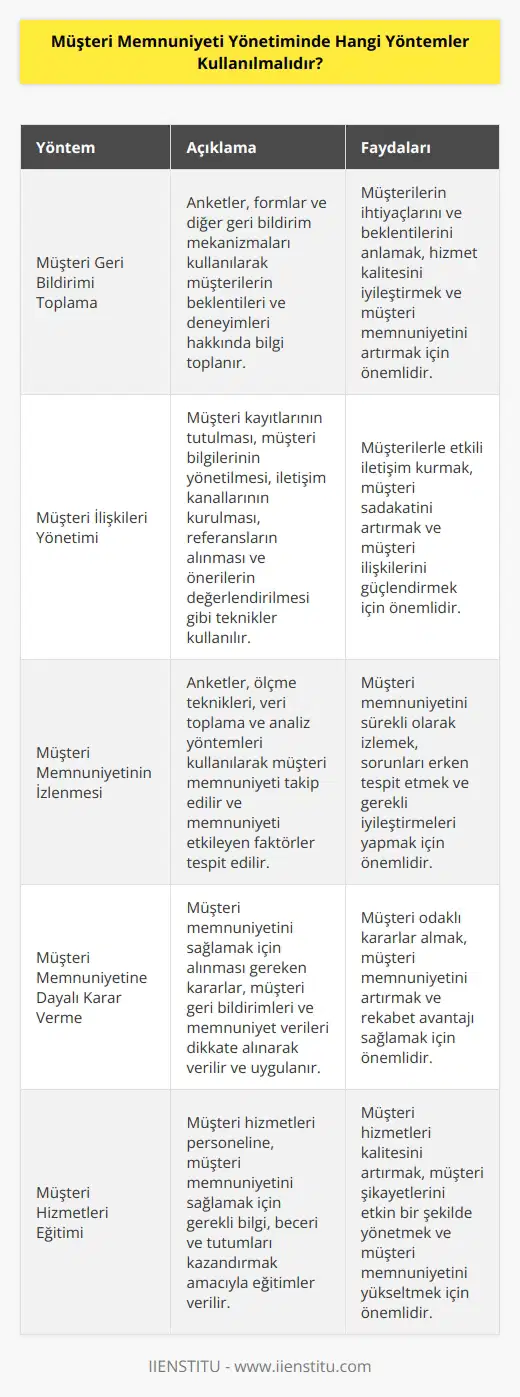 Müşteri Memnuniyeti Yönetiminde Hangi Yöntemler Kullanılmalıdır?

| Yöntem | Açıklama | Faydaları |
|---|---|---|
| Müşteri Geri Bildirimi Toplama | Anketler, formlar ve diğer geri bildirim mekanizmaları kullanılarak müşterilerin beklentileri ve deneyimleri hakkında bilgi toplanır. | Müşterilerin ihtiyaçlarını ve beklentilerini anlamak, hizmet kalitesini iyileştirmek ve müşteri memnuniyetini artırmak için önemlidir. |
| Müşteri İlişkileri Yönetimi | Müşteri kayıtlarının tutulması, müşteri bilgilerinin yönetilmesi, iletişim kanallarının kurulması, referansların alınması ve önerilerin değerlendirilmesi gibi teknikler kullanılır. | Müşterilerle etkili iletişim kurmak, müşteri sadakatini artırmak ve müşteri ilişkilerini güçlendirmek için önemlidir. |
| Müşteri Memnuniyetinin İzlenmesi | Anketler, ölçme teknikleri, veri toplama ve analiz yöntemleri kullanılarak müşteri memnuniyeti takip edilir ve memnuniyeti etkileyen faktörler tespit edilir. | Müşteri memnuniyetini sürekli olarak izlemek, sorunları erken tespit etmek ve gerekli iyileştirmeleri yapmak için önemlidir. |
| Müşteri Memnuniyetine Dayalı Karar Verme | Müşteri memnuniyetini sağlamak için alınması gereken kararlar, müşteri geri bildirimleri ve memnuniyet verileri dikkate alınarak verilir ve uygulanır. | Müşteri odaklı kararlar almak, müşteri memnuniyetini artırmak ve rekabet avantajı sağlamak için önemlidir. |
| Müşteri Hizmetleri Eğitimi | Müşteri hizmetleri personeline, müşteri memnuniyetini sağlamak için gerekli bilgi, beceri ve tutumları kazandırmak amacıyla eğitimler verilir. | Müşteri hizmetleri kalitesini artırmak, müşteri şikayetlerini etkin bir şekilde yönetmek ve müşteri memnuniyetini yükseltmek için önemlidir. |

IIENSTITU - www.iienstitu.com